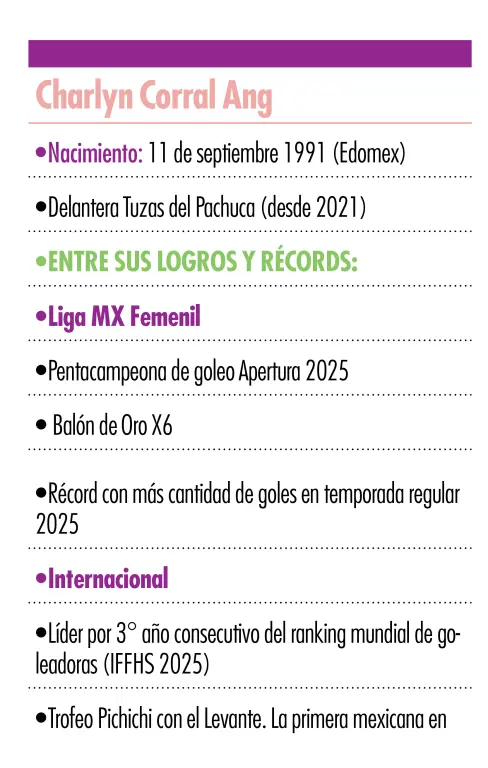 Charlyn Corral Ang

•Nacimiento: 11 de septiembre 1991 (Edomex)

•Delantera Tuzas del Pachuca (desde 2021)

•ENTRE SUS LOGROS Y RÉCORDS:

•Liga MX Femenil

•Pentacampeona de goleo Apertura 2025

• Balón de Oro X6

•Récord con más cantidad de goles en temporada regular 2025

•Internacional

•Líder por 3° año consecutivo del ranking mundial de goleadoras (IFFHS 2025)

•Trofeo Pichichi con el Levante. La primera mexicana en